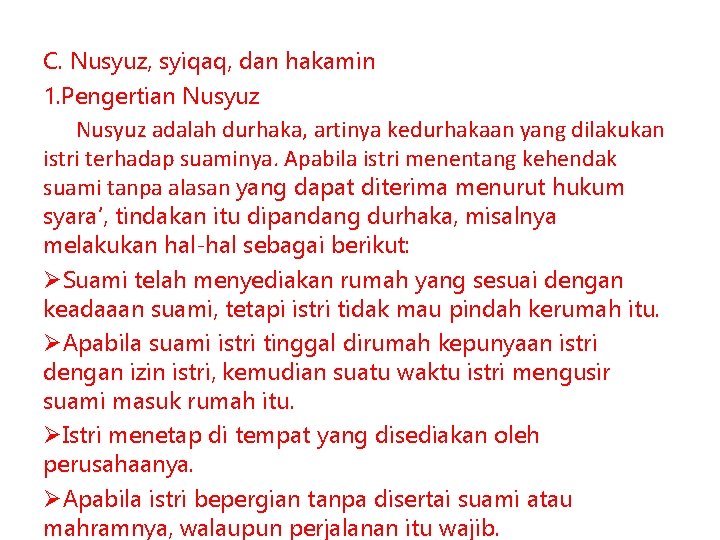 C. Nusyuz, syiqaq, dan hakamin

1.Pengertian Nusyuz

Nusyuz adalah durhaka, artinya kedurhakaan yang dilakukan istri terhadap suaminya. Apabila istri menentang kehendak suami tanpa alasan yang dapat diterima menurut hukum syara', tindakan itu dipandang durhaka, misalnya melakukan hal-hal sebagai berikut:

➢Suami telah menyediakan rumah yang sesuai dengan keadaaan suami, tetapi istri tidak mau pindah kerumah itu.

➢Apabila suami istri tinggal dirumah kepunyaan istri dengan izin istri, kemudian suatu waktu istri mengusir suami masuk rumah itu.

➢Istri menetap di tempat yang disediakan oleh perusahaanya.

➢Apabila istri bepergian tanpa disertai suami atau mahramnya, walaupun perjalanan itu wajib.